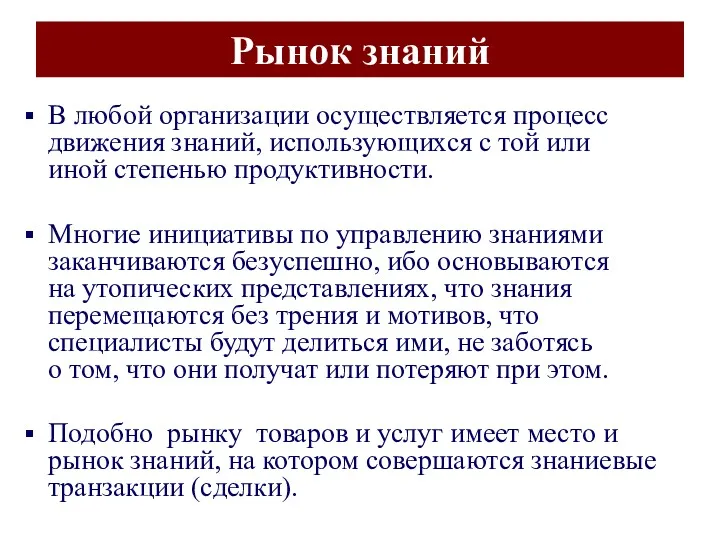 Рынок знаний

▪ В любой организации осуществляется процесс движения знаний, использующихся с той или иной степенью продуктивности.

▪ Многие инициативы по управлению знаниями заканчиваются безуспешно, ибо основываются на утопических представлениях, что знания перемещаются без трения и мотивов, что специалисты будут делиться ими, не заботясь о том, что они получат или потеряют при этом.

▪ Подобно рынку товаров и услуг имеет место и рынок знаний, на котором совершаются знаниевые транзакции (сделки).